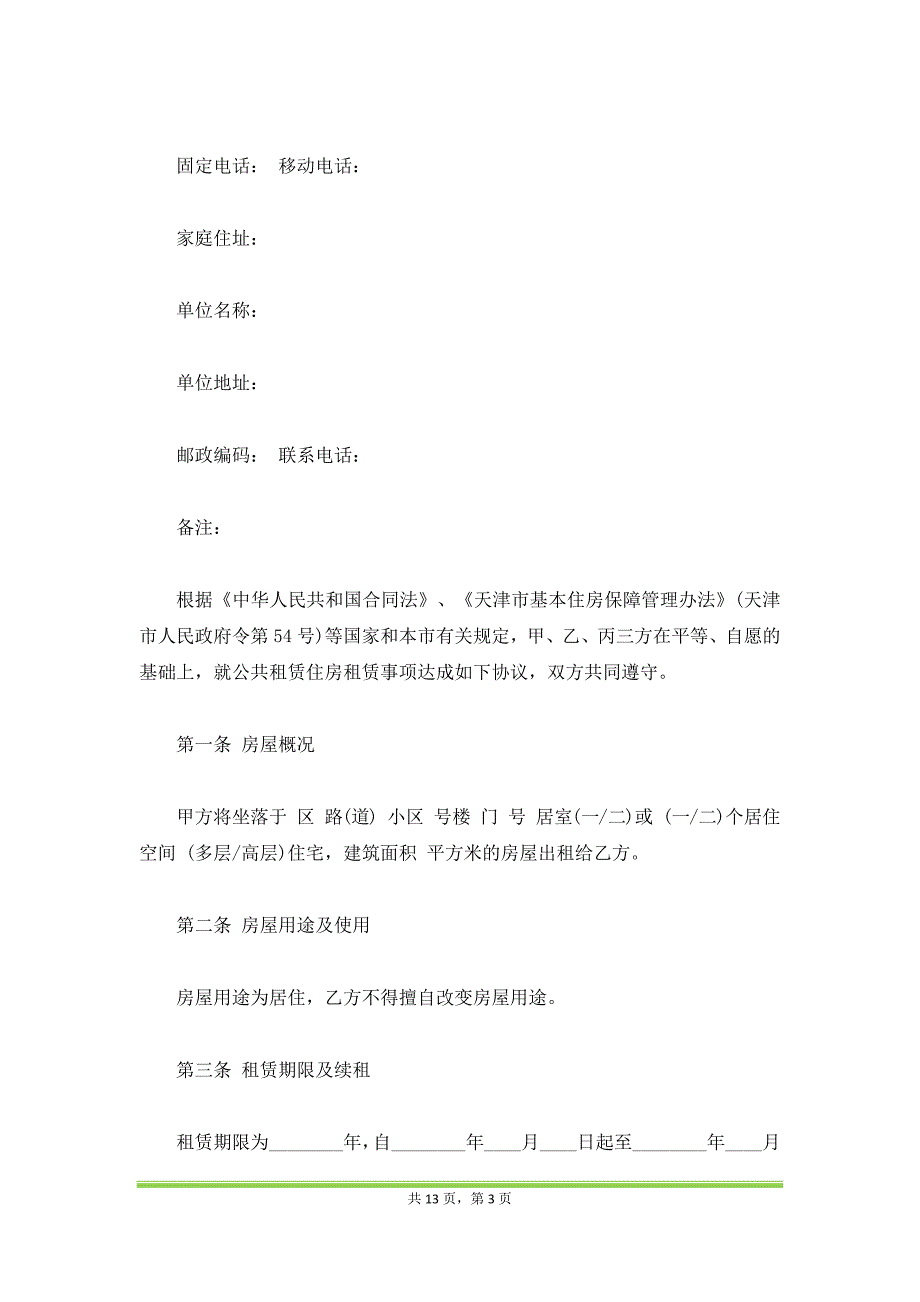 固定电话：　移动电话：

家庭住址：

单位名称：

单位地址：

邮政编码：　联系电话：

备注：

根据《中华人民共和国合同法》、《天津市基本住房保障管理办法》(天津市人民政府令第 54 号)等国家和本市有关规定，甲、乙、丙三方在平等、自愿的基础上，就公共租赁住房租赁事项达成如下协议，双方共同遵守。

第一条 房屋概况

甲方将坐落于 区 路(道) 小区 号楼 门 号 居室(一/二)或 (一/二)个居住空间 (多层/高层)住宅，建筑面积 平方米的房屋出租给乙方。

第二条 房屋用途及使用

房屋用途为居住，乙方不得擅自改变房屋用途。

第三条 租赁期限及续租

租赁期限为________年，自________年____月____日起至________年____月

共 13 页，第 3 页